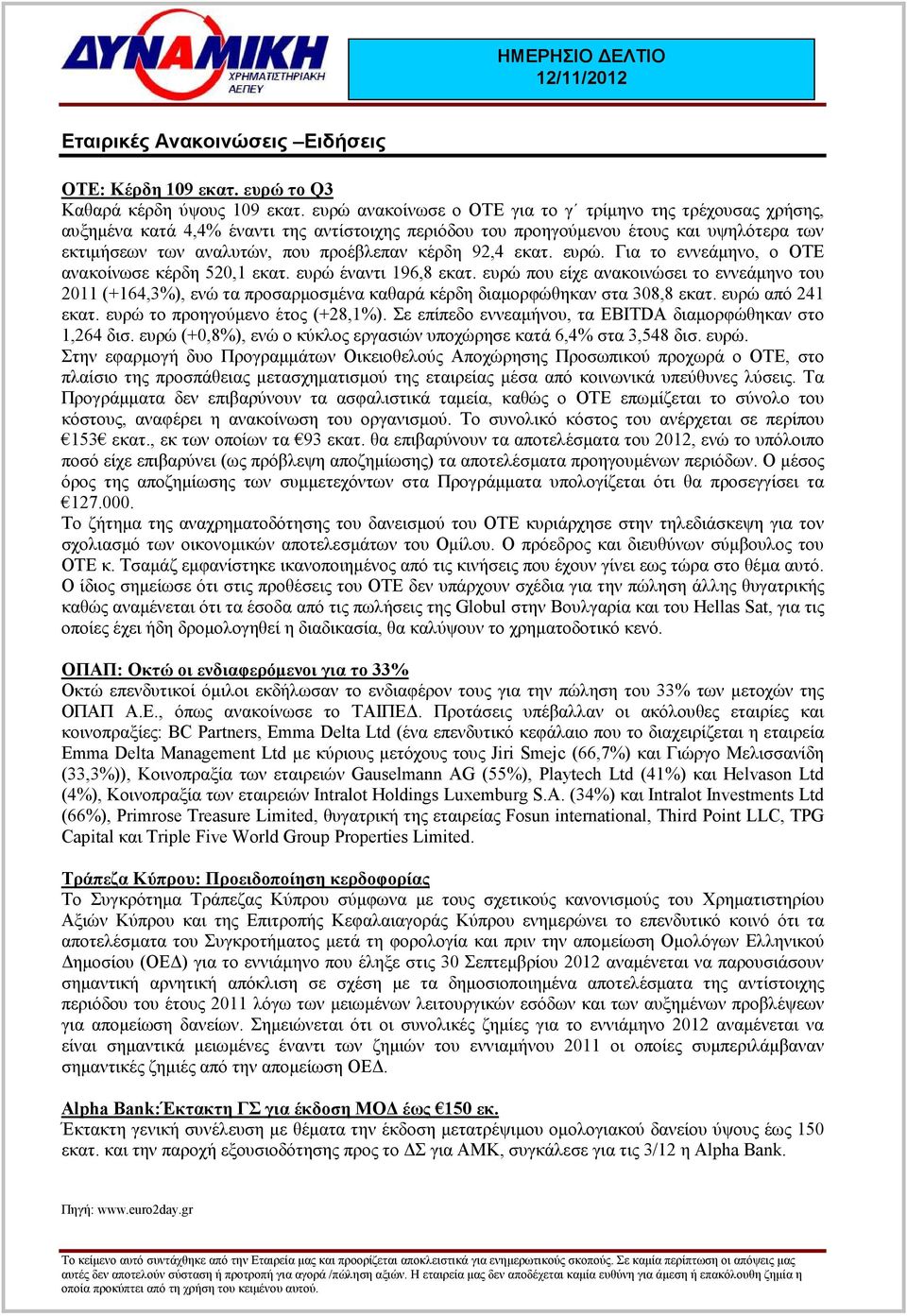 ΔΥΝΑΜΙΚΗ
ΧΡΗΜΑΤΙΣΤΗΡΙΑΚΗ
ΑΕΠΕΥ

ΗΜΕΡΗΣΙΟ ΔΕΛΤΙΟ
12/11/2012

Εταιρικές Ανακοινώσεις –Ειδήσεις

ΟΤΕ: Κέρδη 109 εκατ. ευρώ το Q3
Καθαρά κέρδη ύψους 109 εκατ. ευρώ ανακοίνωσε ο ΟΤΕ για το γ΄ τρίμηνο της τρέχουσας χρήσης, αυξημένα κατά 4,4% έναντι της αντίστοιχης περιόδου του προηγούμενου έτους και υψηλότερα των εκτιμήσεων των αναλυτών, που προέβλεπαν κέρδη 92,4 εκατ. ευρώ. Για το εννεάμηνο, ο ΟΤΕ ανακοίνωσε κέρδη 520,1 εκατ. ευρώ έναντι 196,8 εκατ. ευρώ που είχε ανακοινώσει το εννεάμηνο του 2011 (+164,3%), ενώ τα προσαρμοσμένα καθαρά κέρδη διαμορφώθηκαν στα 308,8 εκατ. ευρώ από 241 εκατ. ευρώ το προηγούμενο έτος (+28,1%). Σε επίπεδο εννεαμήνου, τα EBITDA διαμορφώθηκαν στο 1,264 δισ. ευρώ (+0,8%), ενώ ο κύκλος εργασιών υποχώρησε κατά 6,4% στα 3,548 δισ. ευρώ.
Στην εφαρμογή δυο Προγραμμάτων Οικειοθελούς Αποχώρησης Προσωπικού προχωρά ο ΟΤΕ, στο πλαίσιο της προσπάθειας μετασχηματισμού της εταιρείας μέσα από κοινωνικά υπεύθυνες λύσεις. Τα Προγράμματα δεν επιβαρύνουν τα ασφαλιστικά ταμεία, καθώς ο ΟΤΕ επωμίζεται το σύνολο του κόστους, αναφέρει η ανακοίνωση του οργανισμού. Το συνολικό κόστος του ανέρχεται σε περίπου €153€ εκατ., εκ των οποίων τα €93 εκατ. θα επιβαρύνουν τα αποτελέσματα του 2012, ενώ το υπόλοιπο ποσό είχε επιβαρύνει (ως πρόβλεψη αποζημίωσης) τα αποτελέσματα προηγουμένων περιόδων. Ο μέσος όρος της αποζημίωσης των συμμετεχόντων στα Προγράμματα υπολογίζεται ότι θα προσεγγίσει τα €127.000.
Το ζήτημα της αναχρηματοδότησης του δανεισμού του ΟΤΕ κυριάρχησε στην τηλεδιάσκεψη για τον σχολιασμό των οικονομικών αποτελεσμάτων του Ομίλου. Ο πρόεδρος και διευθύνων σύμβουλος του ΟΤΕ κ. Τσαμάζ εμφανίστηκε ικανοποιημένος από τις κινήσεις που έχουν γίνει εως τώρα στο θέμα αυτό. Ο ίδιος σημείωσε ότι στις προθέσεις του ΟΤΕ δεν υπάρχουν σχέδια για την πώληση άλλης θυγατρικής καθώς αναμένεται ότι τα έσοδα από τις πωλήσεις της Globul στην Βουλγαρία και του Hellas Sat, για τις οποίες έχει ήδη δρομολογηθεί η διαδικασία, θα καλύψουν το χρηματοδοτικό κενό.

ΟΠΑΠ: Οκτώ οι ενδιαφερόμενοι για το 33%
Οκτώ επενδυτικοί όμιλοι εκδήλωσαν το ενδιαφέρον τους για την πώληση του 33% των μετοχών της ΟΠΑΠ Α.Ε., όπως ανακοίνωσε το ΤΑΙΠΕΔ. Προτάσεις υπέβαλλαν οι ακόλουθες εταιρίες και κοινοπραξίες: BC Partners, Emma Delta Ltd (ένα επενδυτικό κεφάλαιο που το διαχειρίζεται η εταιρεία Emma Delta Management Ltd με κύριους μετόχους τους Jiri Smejc (66,7%) και Γιώργο Μελισσανίδη (33,3%)), Κοινοπραξία των εταιρειών Gauselmann AG (55%), Playtech Ltd (41%) και Helvason Ltd (4%), Κοινοπραξία των εταιρειών Intralot Holdings Luxemburg S.A. (34%) και Intralot Investments Ltd (66%), Primrose Treasure Limited, θυγατρική της εταιρείας Fosun international, Third Point LLC, TPG Capital και Triple Five World Group Properties Limited.

Τράπεζα Κύπρου: Προειδοποίηση κερδοφορίας
Το Συγκρότημα Τράπεζας Κύπρου σύμφωνα με τους σχετικούς κανονισμούς του Χρηματιστηρίου Αξιών Κύπρου και της Επιτροπής Κεφαλαιαγοράς Κύπρου ενημερώνει το επενδυτικό κοινό ότι τα αποτελέσματα του Συγκροτήματος μετά τη φορολογία και πριν την απομείωση Ομολόγων Ελληνικού Δημοσίου (ΟΕΔ) για το εννιάμηνο που έληξε στις 30 Σεπτεμβρίου 2012 αναμένεται να παρουσιάσουν σημαντική αρνητική απόκλιση σε σχέση με τα δημοσιοποιημένα αποτελέσματα της αντίστοιχης περιόδου του έτους 2011 λόγω των μειωμένων λειτουργικών εσόδων και των αυξημένων προβλέψεων για απομείωση δανείων. Σημειώνεται ότι οι συνολικές ζημίες για το εννιάμηνο 2012 αναμένεται να είναι σημαντικά μειωμένες έναντι των ζημιών του εννιαμήνου 2011 οι οποίες συμπεριλάμβαναν σημαντικές ζημιές από την απομείωση ΟΕΔ.

Alpha Bank:Έκτακτη ΓΣ για έκδοση ΜΟΔ έως €150 εκ.
Έκτακτη γενική συνέλευση με θέματα την έκδοση μετατρέψιμου ομολογιακού δανείου ύψους έως 150 εκατ. και την παροχή εξουσιοδότησης προς το ΔΣ για ΑΜΚ, συγκάλεσε για τις 3/12 η Alpha Bank.

Πηγή: www.euro2day.gr

Το κείμενο αυτό συντάχθηκε από την Εταιρεία μας και προορίζεται αποκλειστικά για ενημερωτικούς σκοπούς. Σε καμία περίπτωση οι απόψεις μας αυτές δεν αποτελούν σύσταση ή προτροπή για αγορά /πώληση αξιών. Η εταιρεία μας δεν αποδέχεται καμία ευθύνη για άμεση ή επακόλουθη ζημία η οποία προκύπτει από τη χρήση του κειμένου αυτού.